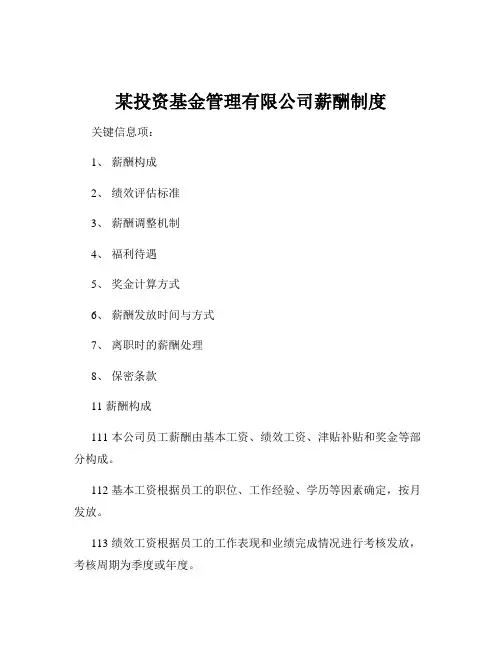 某投资基金管理有限公司薪酬制度

关键信息项：

1、 薪酬构成

2、 绩效评估标准

3、 薪酬调整机制

4、 福利待遇

5、 奖金计算方式

6、 薪酬发放时间与方式

7、 离职时的薪酬处理

8、 保密条款

11 薪酬构成

111 本公司员工薪酬由基本工资、绩效工资、津贴补贴和奖金等部分构成。

112 基本工资根据员工的职位、工作经验、学历等因素确定，按月发放。

113 绩效工资根据员工的工作表现和业绩完成情况进行考核发放，考核周期为季度或年度。